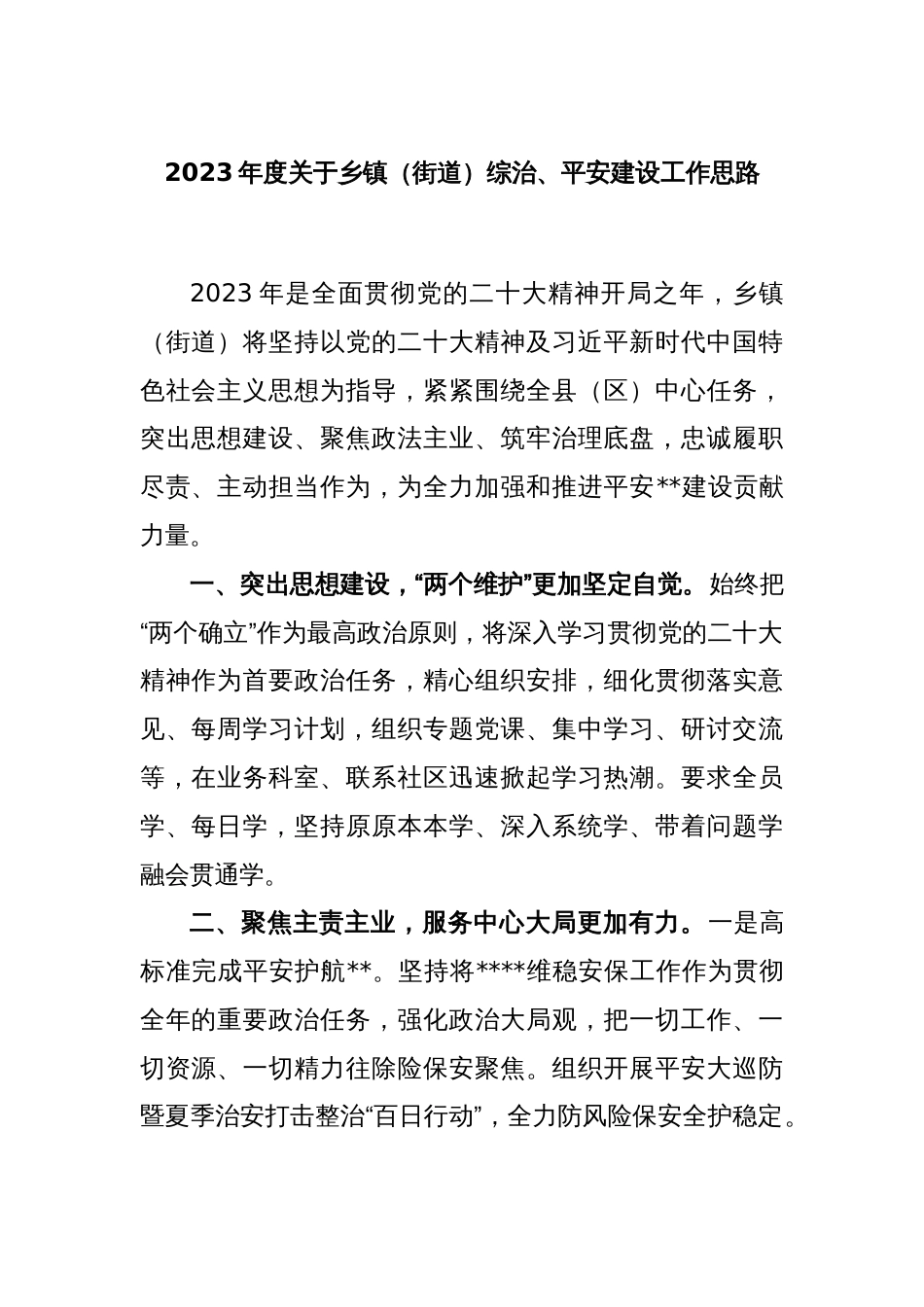 2023年度关于乡镇（街道）综治、平安建设工作思路

2023年是全面贯彻党的二十大精神开局之年，乡镇（街道）将坚持以党的二十大精神及习近平新时代中国特色社会主义思想为指导，紧紧围绕全县（区）中心任务，突出思想建设、聚焦政法主业、筑牢治理底盘，忠诚履职尽责、主动担当作为，为全力加强和推进平安**建设贡献力量。

一、突出思想建设，“两个维护”更加坚定自觉。始终把“两个确立”作为最高政治原则，将深入学习贯彻党的二十大精神作为首要政治任务，精心组织安排，细化贯彻落实意见、每周学习计划，组织专题党课、集中学习、研讨交流等，在业务科室、联系社区迅速掀起学习热潮。要求全员学、每日学，坚持原原本本学、深入系统学、带着问题学融会贯通学。

二、聚焦主责主业，服务中心大局更加有力。一是高标准完成平安护航**。坚持将****维稳安保工作作为贯彻全年的重要政治任务，强化政治大局观，把一切工作、一切资源、一切精力往除险保安聚焦。组织开展平安大巡防暨夏季治安打击整治“百日行动”，全力防风险保安全护稳定。